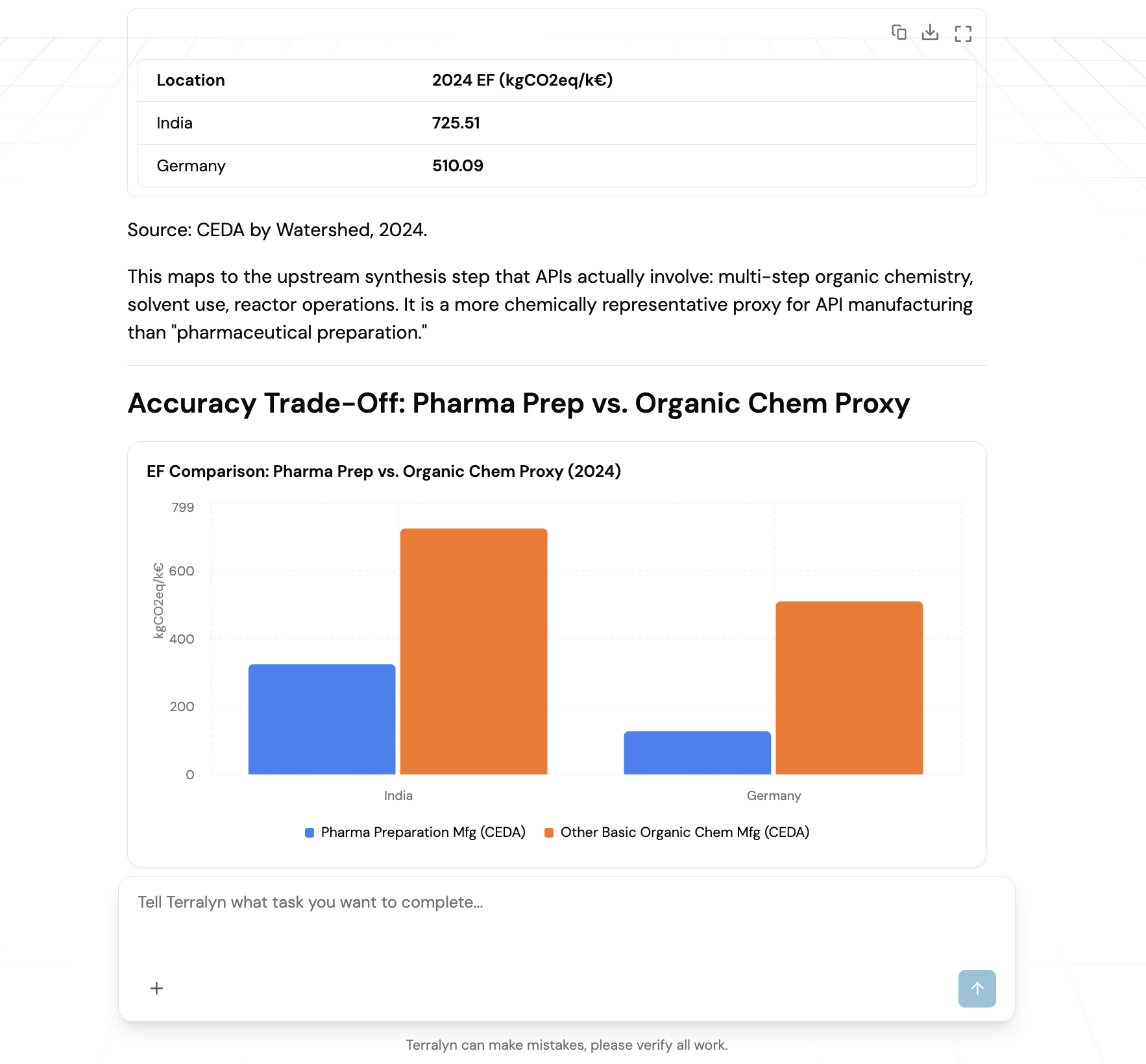 | Location | 2024 EF (kgCO2eq/k€) |
|---|---|
| India | 725.51 |
| Germany | 510.09 |

Source: CEDA by Watershed, 2024.

This maps to the upstream synthesis step that APIs actually involve: multi-step organic chemistry, solvent use, reactor operations. It is a more chemically representative proxy for API manufacturing than "pharmaceutical preparation."

Accuracy Trade-Off: Pharma Prep vs. Organic Chem Proxy

EF Comparison: Pharma Prep vs. Organic Chem Proxy (2024)

799
600
400
200
0
kgCO2eq/k€

India
Germany

Pharma Preparation Mfg (CEDA)
Other Basic Organic Chem Mfg (CEDA)

Tell Terralyn what task you want to complete...

+

Terralyn can make mistakes, please verify all work.